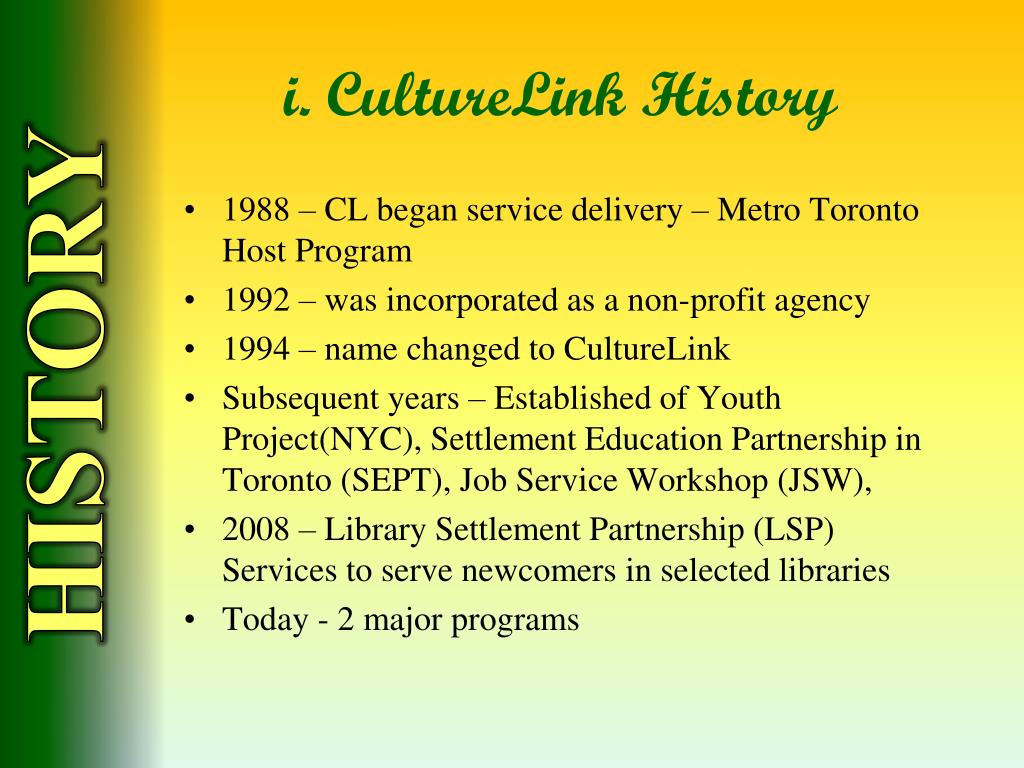 HISTORY

i. CultureLink History

• 1988 – CL began service delivery – Metro Toronto Host Program
• 1992 – was incorporated as a non-profit agency
• 1994 – name changed to CultureLink
• Subsequent years – Established of Youth Project(NYC), Settlement Education Partnership in Toronto (SEPT), Job Service Workshop (JSW),
• 2008 – Library Settlement Partnership (LSP) Services to serve newcomers in selected libraries
• Today - 2 major programs